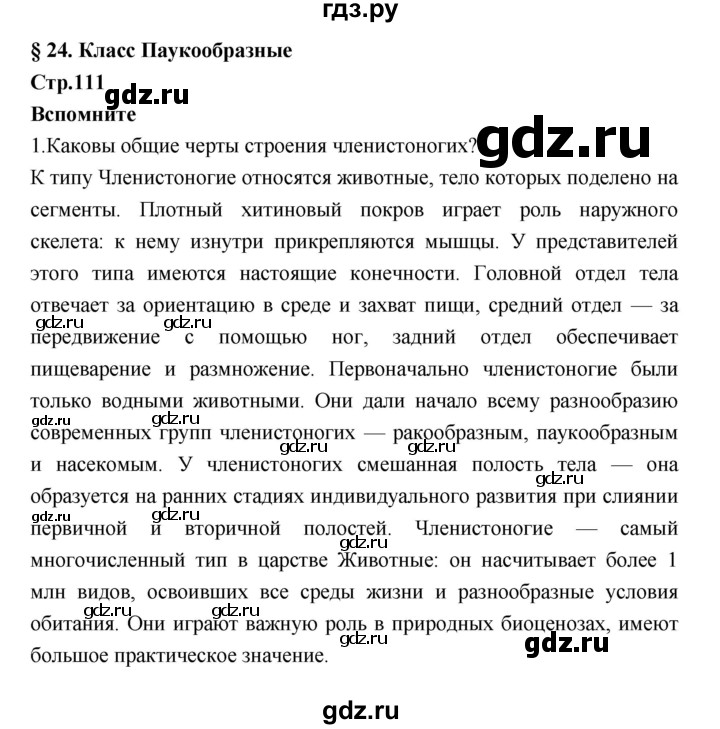 гдз.ру

§ 24. Класс Паукообразные

Стр.111

gdz.ru

Вспомните

1.Каковы общие черты строения членистоногих?

gdz.ru

К типу Членистоногие относятся животные, тело которых поделено на сегменты. Плотный хитиновый покров играет роль наружного скелета: к нему изнутри прикрепляются мышцы. У представителей этого типа имеются настоящие конечности. Головной отдел тела отвечает за ориентацию в среде и захват пищи, средний отдел — за передвижение с помощью ног, задний отдел обеспечивает пищеварение и размножение. Первоначально членистоногие были только водными животными. Они дали начало всему разнообразию современных групп членистоногих — ракообразным, паукообразным и насекомым. У членистоногих смешанная полость тела — она образуется на ранних стадиях индивидуального развития при слиянии первичной и вторичной полостей. Членистоногие — самый многочисленный тип в царстве Животные: он насчитывает более 1 млн видов, освоивших все среды жизни и разнообразные условия обитания. Они играют важную роль в природных биоценозах, имеют большое практическое значение.

gdz.ru gdz.ru gdz.ru gdz.ru gdz.ru gdz.ru gdz.ru gdz.ru gdz.ru gdz.ru gdz.ru gdz.ru

gdz.ru

gdz.ru